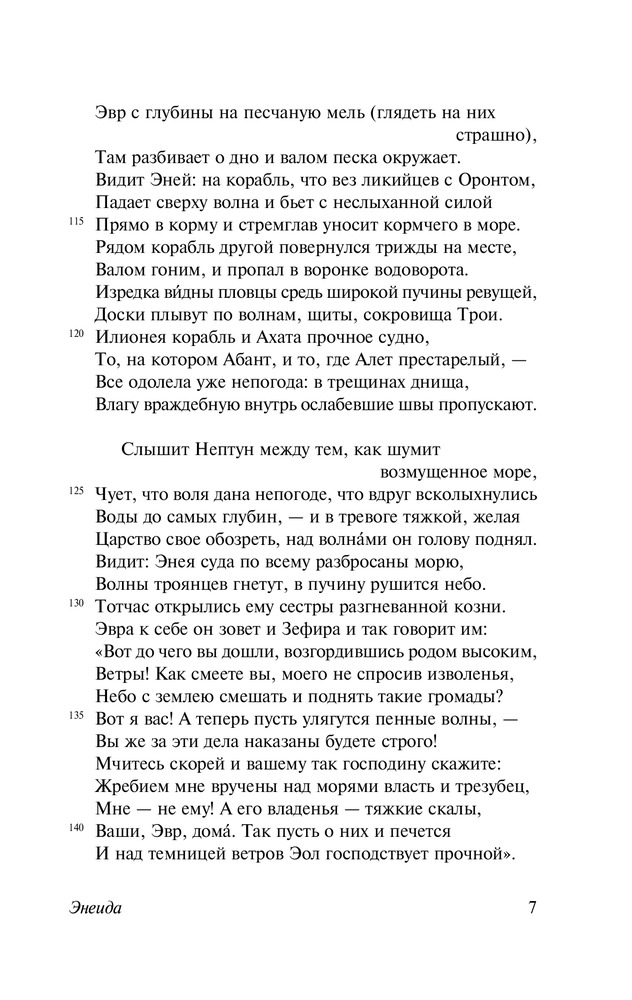 Эвр с глубины на песчаную мель (глядеть на них страшно),
Там разбивает о дно и валом песка окружает.
Видит Эней: на корабль, что вез ликийцев с Оронтом,
Падает сверху волна и бьет с неслыханной силой
115 Прямо в корму и стремглав уносит кормчего в море.
Рядом корабль другой повернулся трижды на месте,
Валом гоним, и пропал в воронке водоворота.
Изредка ви́дны пловцы средь широкой пучины ревущей,
Доски плывут по волнам, щиты, сокровища Трои.
120 Илионея корабль и Ахата прочное судно,
То, на котором Абант, и то, где Алет престарелый, —
Все одолела уже непогода: в трещинах днища,
Влагу враждебную внутрь ослабевшие швы пропускают.

Слышит Нептун между тем, как шумит возмущенное море,
125 Чует, что воля дана непогоде, что вдруг всколыхнулись
Воды до самых глубин, — и в тревоге тяжкой, желая
Царство свое обозреть, над волна́ми он голову поднял.
Видит: Энея суда по всему разбросаны морю,
Волны троянцев гнетут, в пучину рушится небо.
130 Тотчас открылись ему сестры разгневанной козни.
Эвра к себе он зовет и Зефира и так говорит им:
«Вот до чего вы дошли, возгордившись родом высоким,
Ветры! Как смеете вы, моего не спросив изволенья,
Небо с землею смешать и поднять такие громады?
135 Вот я вас! А теперь пусть улягутся пенные волны, —
Вы же за эти дела наказаны будете строго!
Мчитесь скорей и вашему так господину скажите:
Жребием мне вручены над морями власть и трезубец,
Мне — не ему! А его владенья — тяжкие скалы,
140 Ваши, Эвр, дома́. Так пусть о них и печется
И над темницей ветров Эол господствует прочной».

Энеида 7